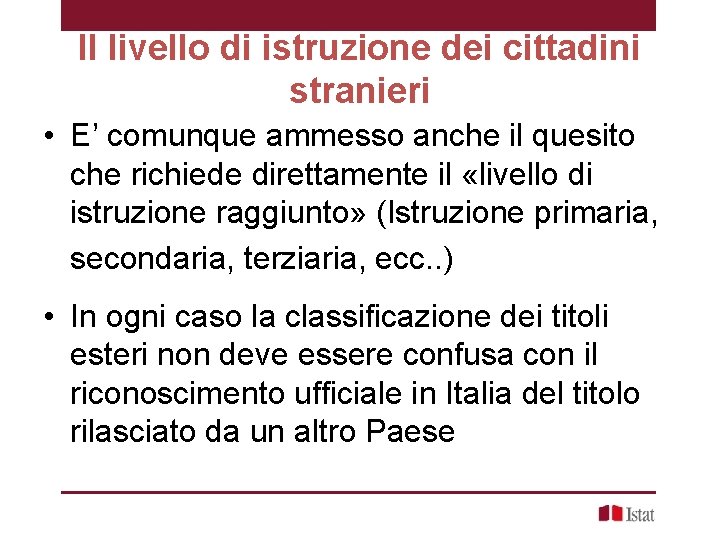 Il livello di istruzione dei cittadini stranieri

• E’ comunque ammesso anche il quesito che richiede direttamente il «livello di istruzione raggiunto» (Istruzione primaria, secondaria, terziaria, ecc..)

• In ogni caso la classificazione dei titoli esteri non deve essere confusa con il riconoscimento ufficiale in Italia del titolo rilasciato da un altro Paese

Istat